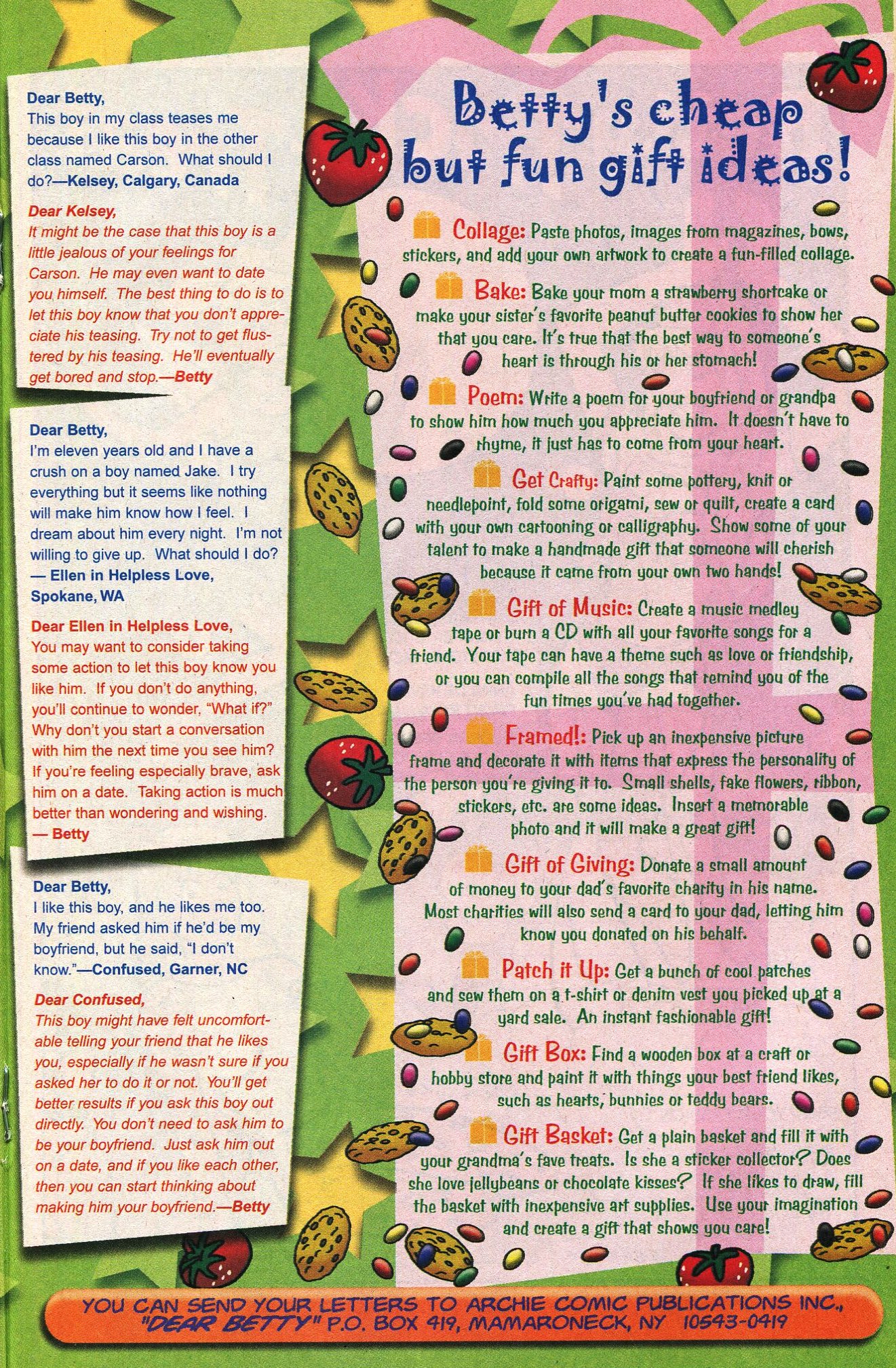 Dear Betty,
This boy in my class teases me because I like this boy in the other class named Carson. What should I do?—Kelsey, Calgary, Canada

Dear Kelsey,
It might be the case that this boy is a little jealous of your feelings for Carson. He may even want to date you himself. The best thing to do is to let this boy know that you don't appreciate his teasing. Try not to get flustered by his teasing. He'll eventually get bored and stop.—Betty

Dear Betty,
I'm eleven years old and I have a crush on a boy named Jake. I try everything but it seems like nothing will make him know how I feel. I dream about him every night. I'm not willing to give up. What should I do?
— Ellen in Helpless Love, Spokane, WA

Dear Ellen in Helpless Love,
You may want to consider taking some action to let this boy know you like him. If you don't do anything, you'll continue to wonder, "What if?" Why don't you start a conversation with him the next time you see him? If you're feeling especially brave, ask him on a date. Taking action is much better than wondering and wishing.
— Betty

Dear Betty,
I like this boy, and he likes me too. My friend asked him if he'd be my boyfriend, but he said, "I don't know."—Confused, Garner, NC

Dear Confused,
This boy might have felt uncomfortable telling your friend that he likes you, especially if he wasn't sure if you asked her to do it or not. You'll get better results if you ask this boy out directly. You don't need to ask him to be your boyfriend. Just ask him out on a date, and if you like each other, then you can start thinking about making him your boyfriend.—Betty

Betty's cheap but fun gift ideas!

Collage: Paste photos, images from magazines, bows, stickers, and add your own artwork to create a fun-filled collage.

Bake: Bake your mom a strawberry shortcake or make your sister's favorite peanut butter cookies to show her that you care. It's true that the best way to someone's heart is through his or her stomach!

Poem: Write a poem for your boyfriend or grandpa to show him how much you appreciate him. It doesn't have to rhyme, it just has to come from your heart.

Get Crafty: Paint some pottery, knit or needlepoint, fold some origami, sew or quilt, create a card with your own cartooning or calligraphy. Show some of your talent to make a handmade gift that someone will cherish because it came from your own two hands!

Gift of Music: Create a music medley tape or burn a CD with all your favorite songs for a friend. Your tape can have a theme such as love or friendship, or you can compile all the songs that remind you of the fun times you've had together.

Framed!: Pick up an inexpensive picture frame and decorate it with items that express the personality of the person you're giving it to. Small shells, fake flowers, ribbon, stickers, etc. are some ideas. Insert a memorable photo and it will make a great gift!

Gift of Giving: Donate a small amount of money to your dad's favorite charity in his name. Most charities will also send a card to your dad, letting him know you donated on his behalf.

Patch it Up: Get a bunch of cool patches and sew them on a t-shirt or denim vest you picked up at a yard sale. An instant fashionable gift!

Gift Box: Find a wooden box at a craft or hobby store and paint it with things your best friend likes, such as hearts, bunnies or teddy bears.

Gift Basket: Get a plain basket and fill it with your grandma's fave treats. Is she a sticker collector? Does she love jellybeans or chocolate kisses? If she likes to draw, fill the basket with inexpensive art supplies. Use your imagination and create a gift that shows you care!

YOU CAN SEND YOUR LETTERS TO ARCHIE COMIC PUBLICATIONS INC., "DEAR BETTY" P.O. BOX 419, MAMARONECK, NY 10543-0419